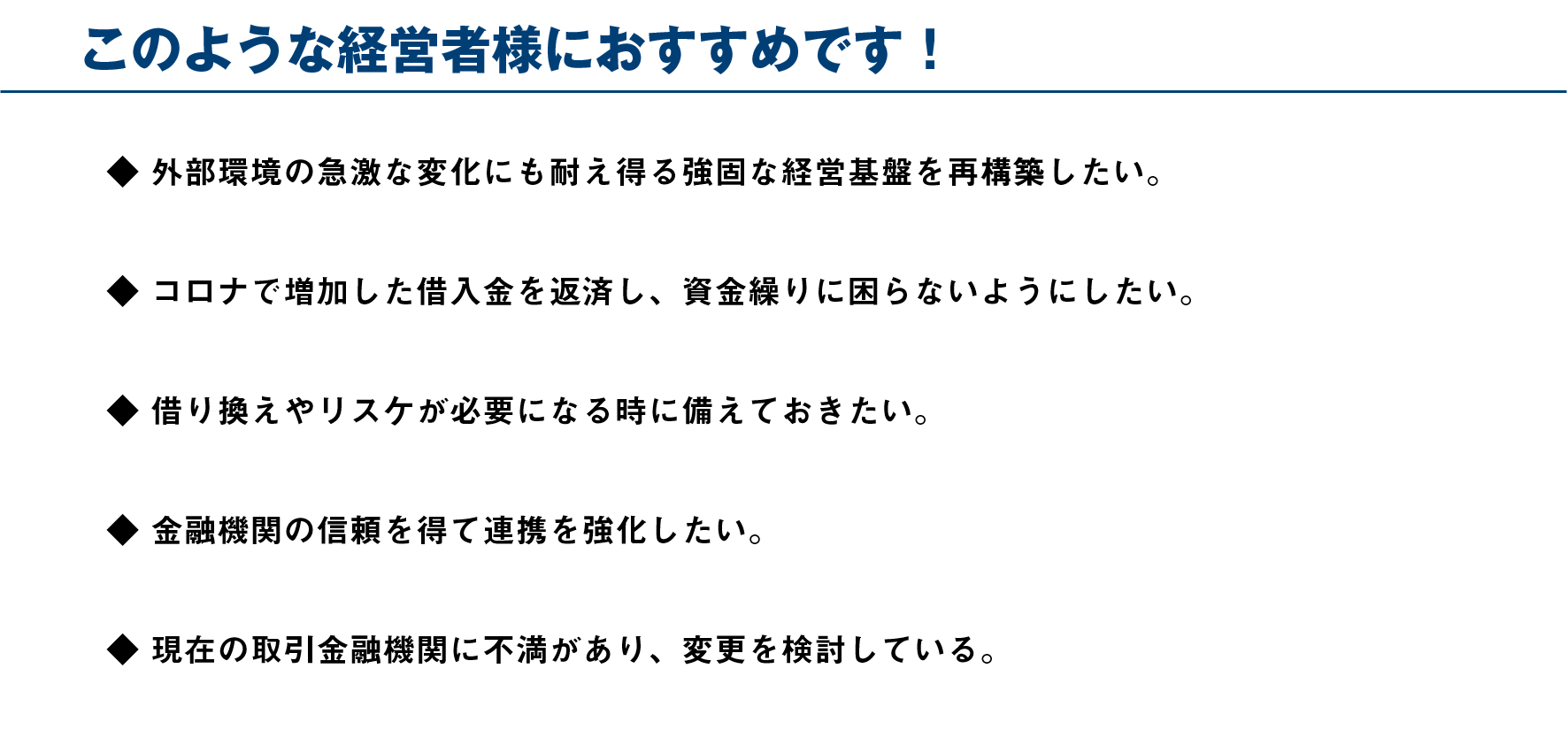 このような経営者様におすすめです！

◆ 外部環境の急激な変化にも耐え得る強固な経営基盤を再構築したい。

◆ コロナで増加した借入金を返済し、資金繰りに困らないようにしたい。

◆ 借り換えやリスケが必要になる時に備えておきたい。

◆ 金融機関の信頼を得て連携を強化したい。

◆ 現在の取引金融機関に不満があり、変更を検討している。